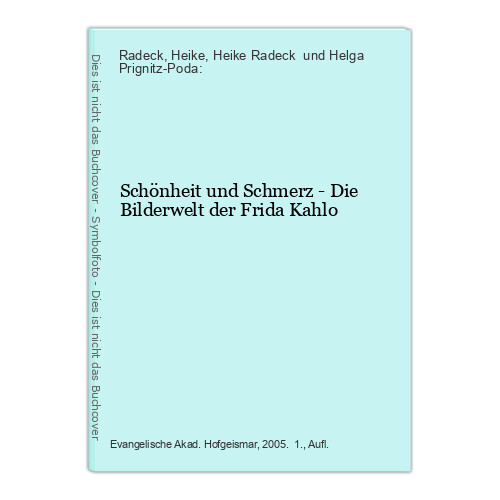 Dies ist nicht das Buchcover - Symbolfoto - Dies ist nicht das Buchcover

Radeck, Heike, Heike Radeck und Helga Prignitz-Poda:

Schönheit und Schmerz - Die Bilderwelt der Frida Kahlo

Evangelische Akad. Hofgeismar, 2005. 1., Aufl.